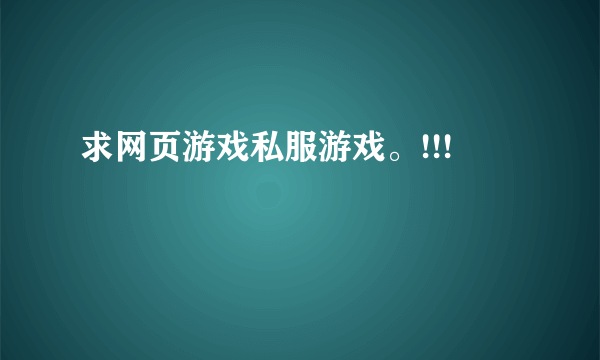 求网页游戏私服游戏。!!!